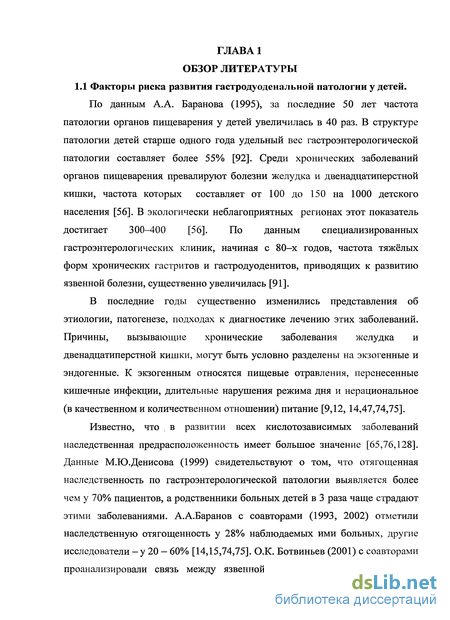 ГЛАВА 1
ОБЗОР ЛИТЕРАТУРЫ

1.1 Факторы риска развития гастродуоденальной патологии у детей.

По данным А.А. Баранова (1995), за последние 50 лет частота патологии органов пищеварения у детей увеличилась в 40 раз. В структуре патологии детей старше одного года удельный вес гастроэнтерологической патологии составляет более 55% [92]. Среди хронических заболеваний органов пищеварения превалируют болезни желудка и двенадцатиперстной кишки, частота которых составляет от 100 до 150 на 1000 детского населения [56]. В экологически неблагоприятных регионах этот показатель достигает 300–400 [56]. По данным специализированных гастроэнтерологических клиник, начиная с 80–х годов, частота тяжёлых форм хронических гастритов и гастродуоденитов, приводящих к развитию язвенной болезни, существенно увеличилась [91].

В последние годы существенно изменились представления об этиологии, патогенезе, подходах к диагностике лечению этих заболеваний. Причины, вызывающие хронические заболевания желудка и двенадцатиперстной кишки, могут быть условно разделены на экзогенные и эндогенные. К экзогенным относятся пищевые отравления, перенесенные кишечные инфекции, длительные нарушения режима дня и нерациональное (в качественном и количественном отношении) питание [9,12, 14,47,74,75].

Известно, что в развитии всех кислотозависимых заболеваний наследственная предрасположенность имеет большое значение [65,76,128]. Данные М.Ю.Денисова (1999) свидетельствуют о том, что отягощенная наследственность по гастроэнтерологической патологии выявляется более чем у 70% пациентов, а родственники больных детей в 3 раза чаще страдают этими заболеваниями. А.А.Баранов с соавторами (1993, 2002) отметили наследственную отягощенность у 28% наблюдаемых ими больных, другие исследователи – у 20 – 60% [14,15,74,75]. О.К. Ботвиньев (2001) с соавторами проанализировали связь между язвенной

dsLib.net
библиотека диссертаций